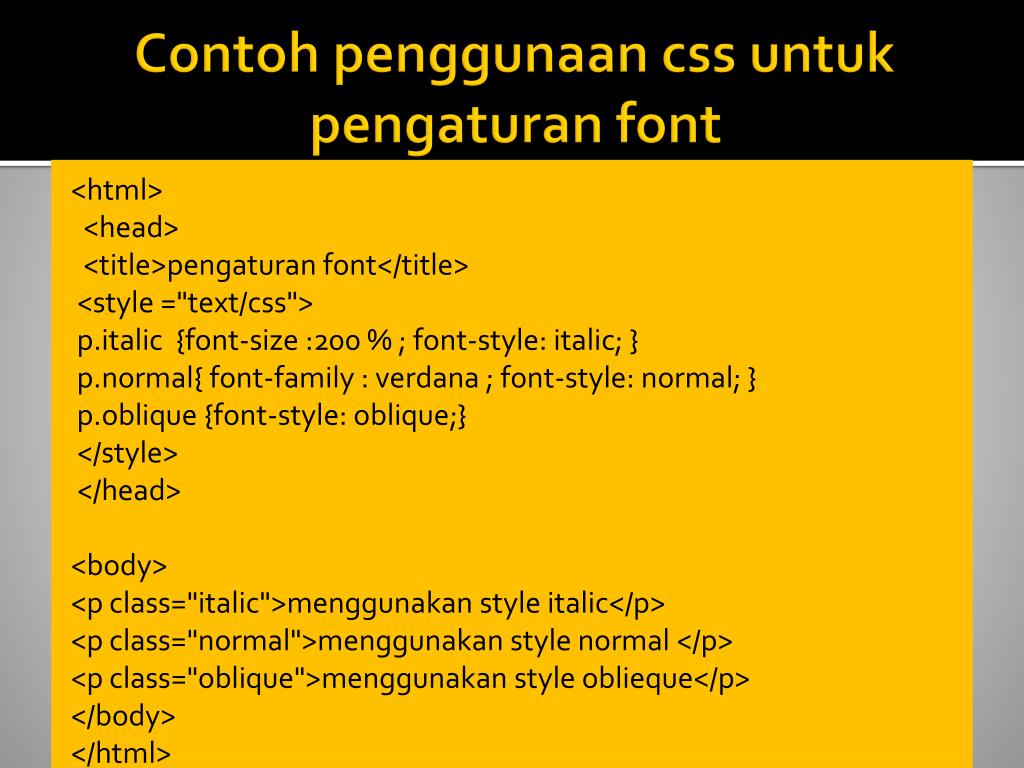 Contoh penggunaan css untuk pengaturan font

<html>
<head>
<title>pengaturan font</title>
<style ="text/css">
p.italic {font-size :200 % ; font-style: italic; }
p.normal{ font-family : verdana ; font-style: normal; }
p.oblique {font-style: oblique;}
</style>
</head>

<body>
<p class="italic">menggunakan style italic</p>
<p class="normal">menggunakan style normal </p>
<p class="oblique">menggunakan style oblieque</p>
</body>
</html>